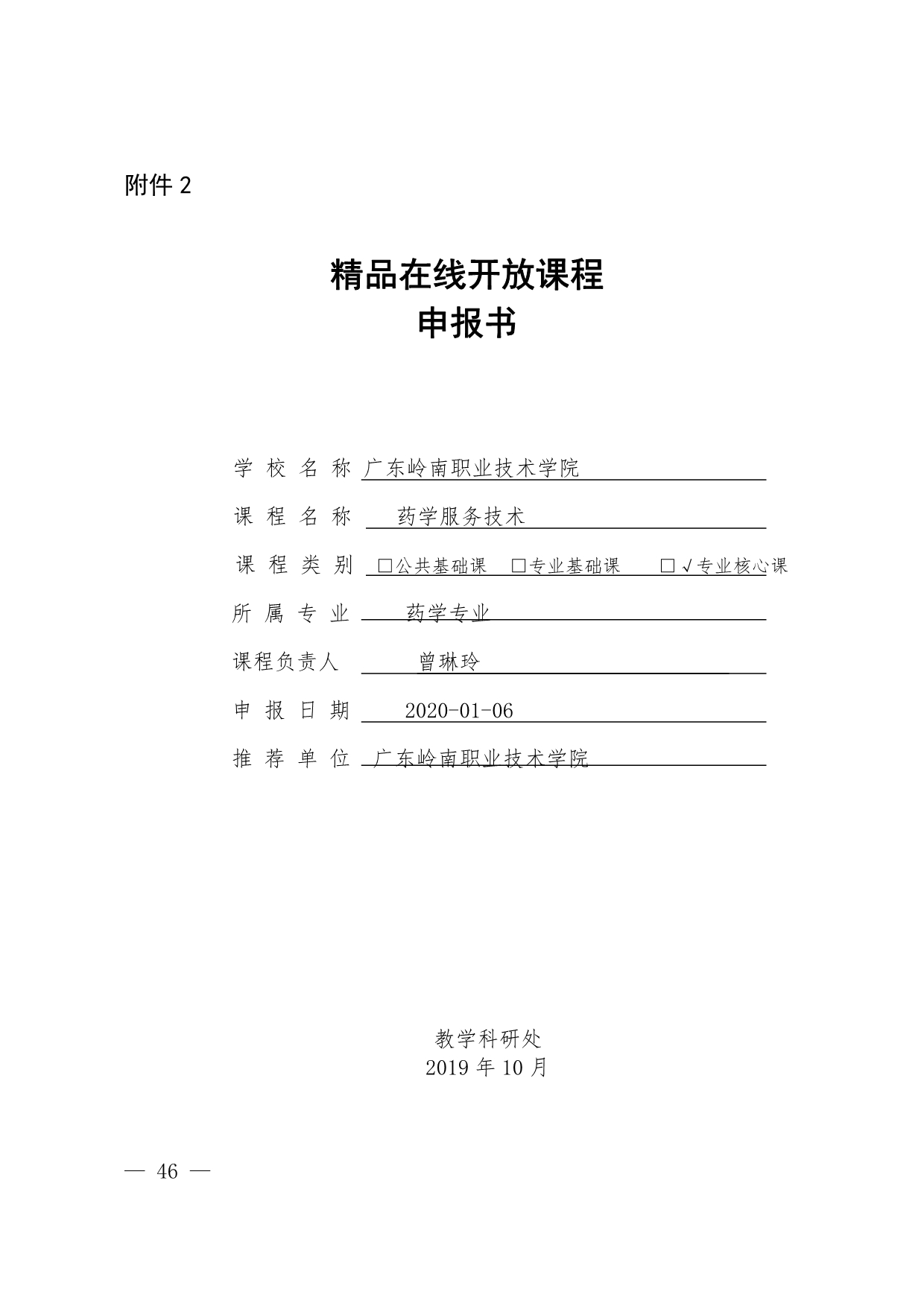 附件 2

精品在线开放课程
申报书

学 校 名 称 广东岭南职业技术学院

课 程 名 称 药学服务技术

课 程 类 别 □公共基础课 □专业基础课 □√专业核心课

所 属 专 业 药学专业

课程负责人 曾琳玲

申 报 日 期 2020-01-06

推 荐 单 位 广东岭南职业技术学院

教学科研处
2019 年 10 月

— 46 —